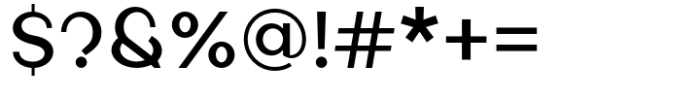 $?&%@!#*+=